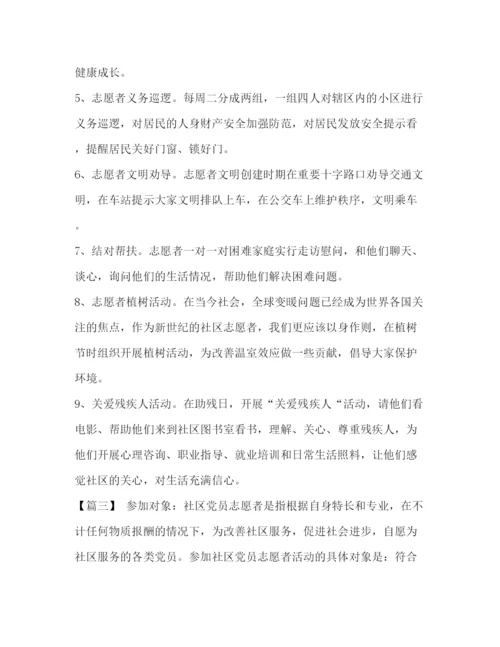 健康成长。

5、志愿者义务巡逻。每周二分成两组，一组四人对辖区内的小区进行义务巡逻，对居民的人身财产安全加强防范，对居民发放安全提示看，提醒居民关好门窗、锁好门。

6、志愿者文明劝导。志愿者文明创建时期在重要十字路口劝导交通文明，在车站提示大家文明排队上车，在公交车上维护秩序，文明乘车。

7、结对帮扶。志愿者一对一对困难家庭实行走访慰问，和他们聊天、谈心，询问他们的生活情况，帮助他们解决困难问题。

8、志愿者植树活动。在当今社会，全球变暖问题已经成为世界各国关注的焦点，作为新世纪的社区志愿者，我们更应该以身作则，在植树节时组织开展植树活动，为改善温室效应做一些贡献，倡导大家保护环境。

9、关爱残疾人活动。在助残日，开展“关爱残疾人“活动，请他们看电影、帮助他们来到社区图书室看书，理解、关心、尊重残疾人，为他们开展心理咨询、职业指导、就业培训和日常生活照料，让他们感觉社区的关心，对生活充满信心。

【篇三】 参加对象：社区党员志愿者是指根据自身特长和专业，在不计任何物质报酬的情况下，为改善社区服务，促进社会进步，自愿为社区服务的各类党员。参加社区党员志愿者活动的具体对象是：符合